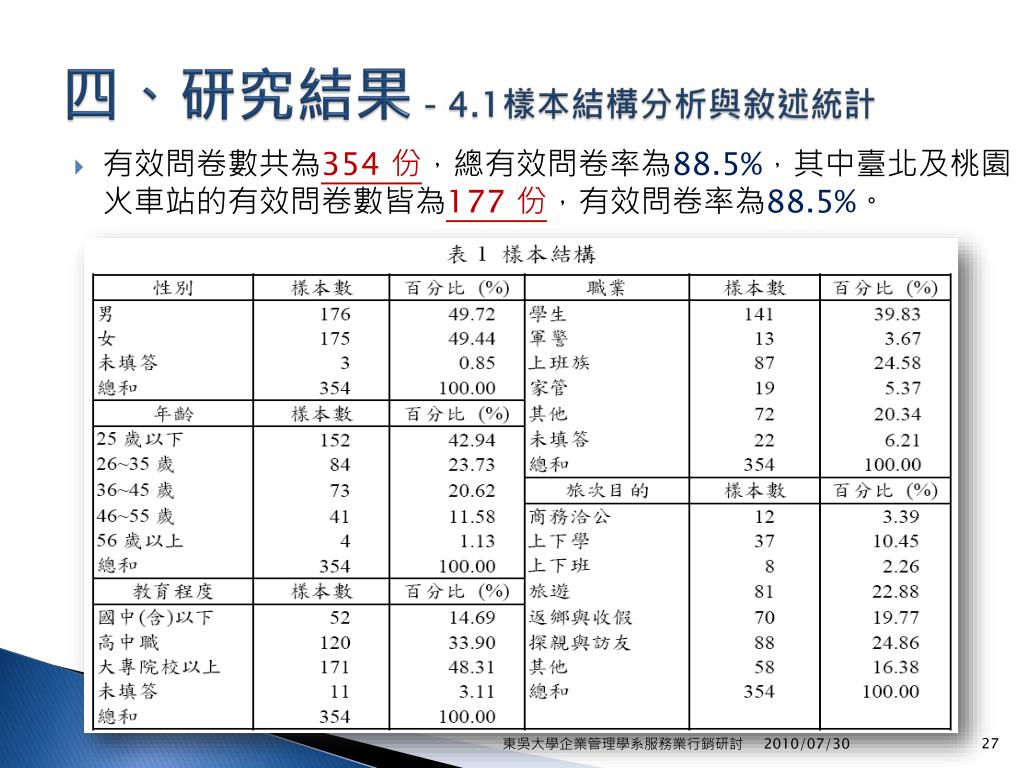 四、研究結果 – 4.1樣本結構分析與敘述統計

有效問卷數共為354 份，總有效問卷率為88.5%，其中臺北及桃園火車站的有效問卷數皆為177 份，有效問卷率為88.5%。

表 1 樣本結構

| 性別 | 樣本數 | 百分比 (%) | 職業 | 樣本數 | 百分比 (%) |
|---|---|---|---|---|---|
| 男 | 176 | 49.72 | 學生 | 141 | 39.83 |
| 女 | 175 | 49.44 | 軍警 | 13 | 3.67 |
| 未填答 | 3 | 0.85 | 上班族 | 87 | 24.58 |
| 總和 | 354 | 100.00 | 家管 | 19 | 5.37 |
| 年齡 | 樣本數 | 百分比 (%) | 其他 | 72 | 20.34 |
| 25 歲以下 | 152 | 42.94 | 未填答 | 22 | 6.21 |
| 26~35 歲 | 84 | 23.73 | 總和 | 354 | 100.00 |
| 36~45 歲 | 73 | 20.62 | 旅次目的 | 樣本數 | 百分比 (%) |
| 46~55 歲 | 41 | 11.58 | 商務洽公 | 12 | 3.39 |
| 56 歲以上 | 4 | 1.13 | 上下學 | 37 | 10.45 |
| 總和 | 354 | 100.00 | 上下班 | 8 | 2.26 |
| 教育程度 | 樣本數 | 百分比 (%) | 旅遊 | 81 | 22.88 |
| 國中(含)以下 | 52 | 14.69 | 返鄉與收假 | 70 | 19.77 |
| 高中職 | 120 | 33.90 | 探親與訪友 | 88 | 24.86 |
| 大專院校以上 | 171 | 48.31 | 其他 | 58 | 16.38 |
| 未填答 | 11 | 3.11 | 總和 | 354 | 100.00 |
| 總和 | 354 | 100.00 | | | |

東吳大學企業管理學系服務業行銷研討 2010/07/30 27